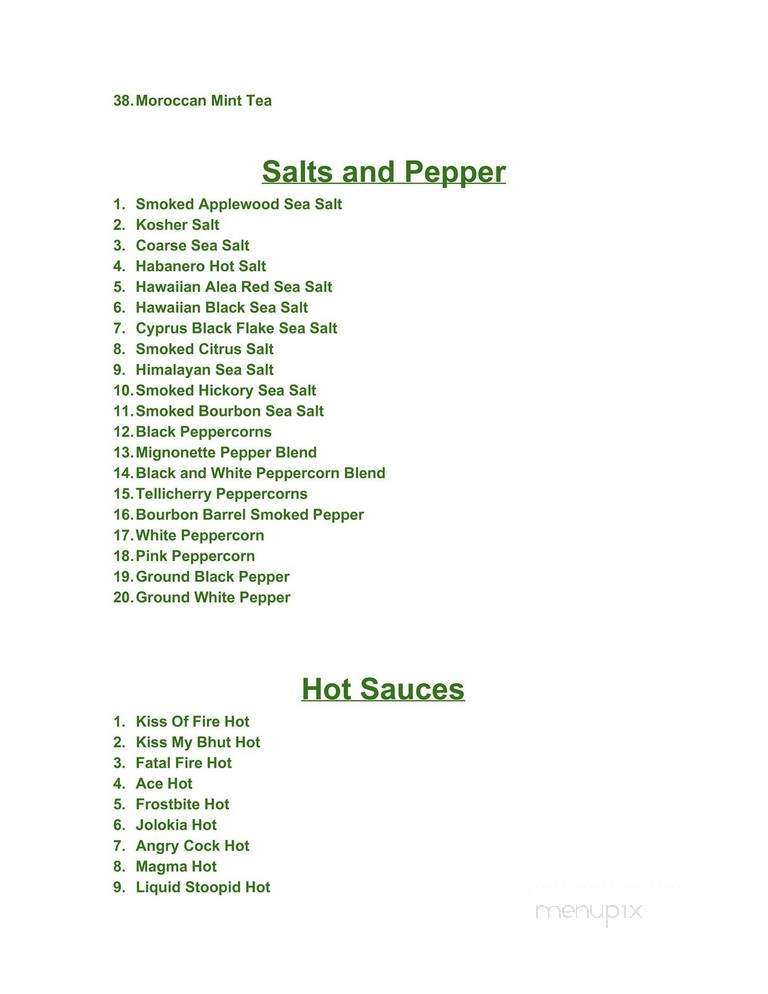 38. Moroccan Mint Tea

Salts and Pepper

1. Smoked Applewood Sea Salt
2. Kosher Salt
3. Coarse Sea Salt
4. Habanero Hot Salt
5. Hawaiian Alea Red Sea Salt
6. Hawaiian Black Sea Salt
7. Cyprus Black Flake Sea Salt
8. Smoked Citrus Salt
9. Himalayan Sea Salt
10. Smoked Hickory Sea Salt
11. Smoked Bourbon Sea Salt
12. Black Peppercorns
13. Mignonette Pepper Blend
14. Black and White Peppercorn Blend
15. Tellicherry Peppercorns
16. Bourbon Barrel Smoked Pepper
17. White Peppercorn
18. Pink Peppercorn
19. Ground Black Pepper
20. Ground White Pepper

Hot Sauces

1. Kiss Of Fire Hot
2. Kiss My Bhut Hot
3. Fatal Fire Hot
4. Ace Hot
5. Frostbite Hot
6. Jolokia Hot
7. Angry Cock Hot
8. Magma Hot
9. Liquid Stoopid Hot

menupix